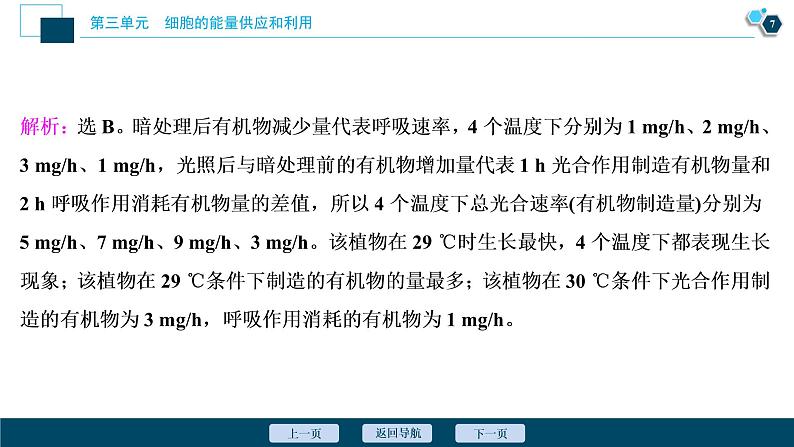 第三单元　细胞的能量供应和利用

7

解析：选 B。暗处理后有机物减少量代表呼吸速率，4 个温度下分别为 1 mg/h、2 mg/h、3 mg/h、1 mg/h，光照后与暗处理前的有机物增加量代表 1 h 光合作用制造有机物量和 2 h 呼吸作用消耗有机物量的差值，所以 4 个温度下总光合速率(有机物制造量)分别为 5 mg/h、7 mg/h、9 mg/h、3 mg/h。该植物在 29 ℃时生长最快，4 个温度下都表现生长现象；该植物在 29 ℃条件下制造的有机物的量最多；该植物在 30 ℃条件下光合作用制造的有机物为 3 mg/h，呼吸作用消耗的有机物为 1 mg/h。

上一页　返回导航　下一页